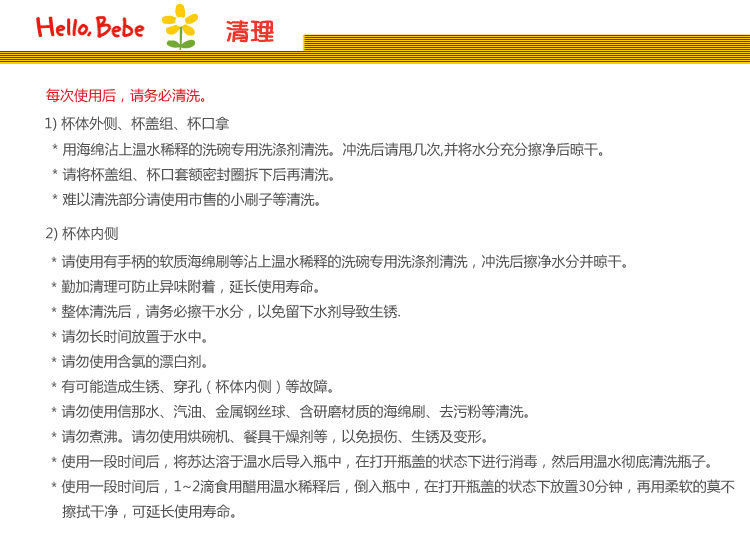 Hello, Bebe 清理

每次使用后，请务必清洗。

1) 杯体外侧、杯盖组、杯口拿

* 用海绵沾上温水稀释的洗碗专用洗涤剂清洗。冲洗后请甩几次,并将水分充分擦净后晾干。

* 请将杯盖组、杯口套额密封圈拆下后再清洗。

* 难以清洗部分请使用市售的小刷子等清洗。

2) 杯体内侧

* 请使用有手柄的软质海绵刷等沾上温水稀释的洗碗专用洗涤剂清洗，冲洗后擦净水分并晾干。

* 勤加清理可防止异味附着，延长使用寿命。

* 整体清洗后，请务必擦干水分，以免留下水剂导致生锈.

* 请勿长时间放置于水中。

* 请勿使用含氯的漂白剂。

* 有可能造成生锈、穿孔（杯体内侧）等故障。

* 请勿使用信那水、汽油、金属钢丝球、含研磨材质的海绵刷、去污粉等清洗。

* 请勿煮沸。请勿使用烘碗机、餐具干燥剂等，以免损伤、生锈及变形。

* 使用一段时间后，将苏达溶于温水后导入瓶中，在打开瓶盖的状态下进行消毒，然后用温水彻底清洗瓶子。

* 使用一段时间后，1~2滴食用醋用温水稀释后，倒入瓶中，在打开瓶盖的状态下放置30分钟，再用柔软的莫不擦拭干净，可延长使用寿命。